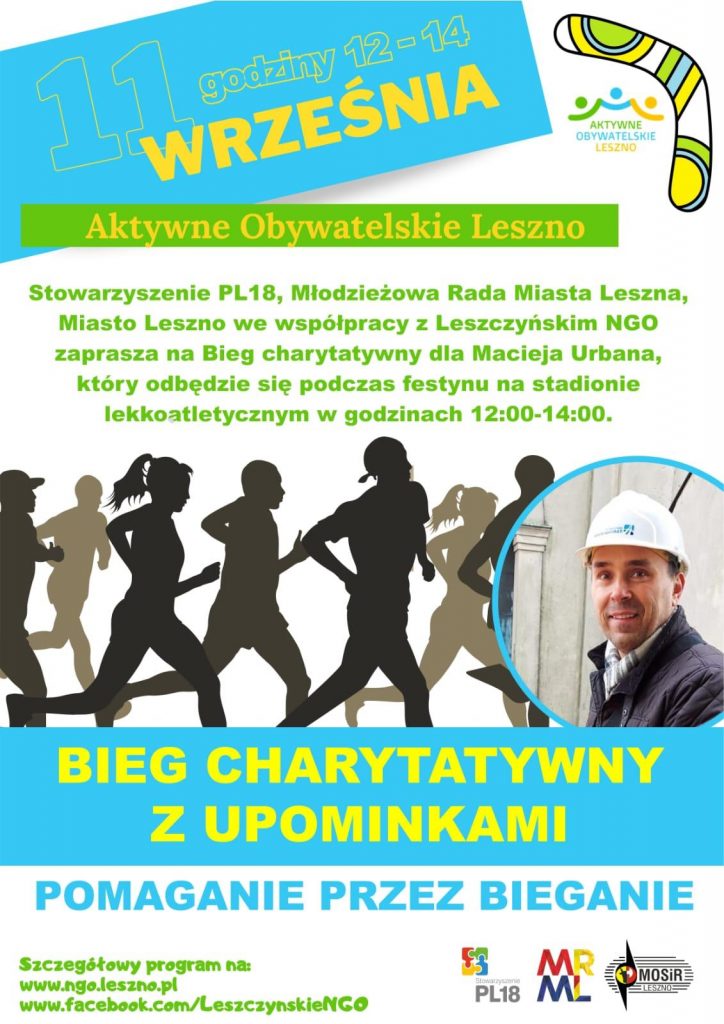 11 godziny 12 - 14
WRZEŚNIA

AKTYWNE
OBYWATELSKIE
LESZNO

Aktywne Obywatelskie Leszno

Stowarzyszenie PL18, Młodzieżowa Rada Miasta Leszna, Miasto Leszno we współpracy z Leszczyńskim NGO zaprasza na Bieg charytatywny dla Macieja Urbana, który odbędzie się podczas festynu na stadionie lekkoatletycznym w godzinach 12:00-14:00.

BIEG CHARYTATYWNY
Z UPOMINKAMI

POMAGANIE PRZEZ BIEGANIE

Szczegółowy program na:
www.ngo.leszno.pl
www.facebook.com/LeszczynskieNGO

Stowarzyszenie
PL18

MR
ML

MOSiR
LESZNO